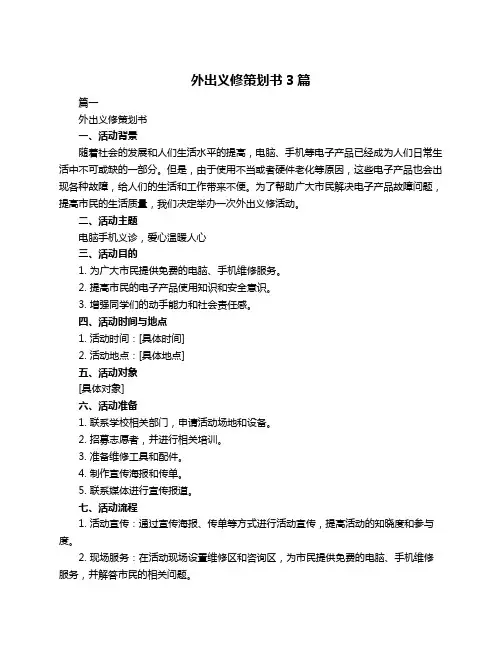 外出义修策划书 3 篇

篇一

外出义修策划书

一、活动背景

随着社会的发展和人们生活水平的提高，电脑、手机等电子产品已经成为人们日常生活中不可或缺的一部分。但是，由于使用不当或者硬件老化等原因，这些电子产品也会出现各种故障，给人们的生活和工作带来不便。为了帮助广大市民解决电子产品故障问题，提高市民的生活质量，我们决定举办一次外出义修活动。

二、活动主题

电脑手机义诊，爱心温暖人心

三、活动目的

1. 为广大市民提供免费的电脑、手机维修服务。

2. 提高市民的电子产品使用知识和安全意识。

3. 增强同学们的动手能力和社会责任感。

四、活动时间与地点

1. 活动时间：[具体时间]

2. 活动地点：[具体地点]

五、活动对象

[具体对象]

六、活动准备

1. 联系学校相关部门，申请活动场地和设备。

2. 招募志愿者，并进行相关培训。

3. 准备维修工具和配件。

4. 制作宣传海报和传单。

5. 联系媒体进行宣传报道。

七、活动流程

1. 活动宣传：通过宣传海报、传单等方式进行活动宣传，提高活动的知晓度和参与度。

2. 现场服务：在活动现场设置维修区和咨询区，为市民提供免费的电脑、手机维修服务，并解答市民的相关问题。